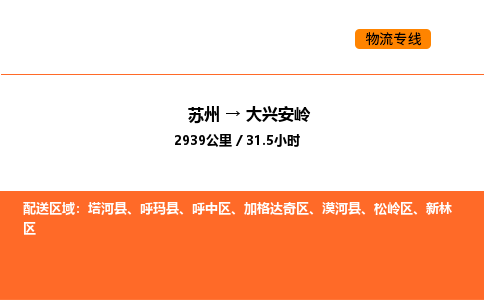 物流专线

苏州 → 大兴安岭
2939公里 / 31.5小时

配送区域：塔河县、呼玛县、呼中区、加格达奇区、漠河县、松岭区、新林区